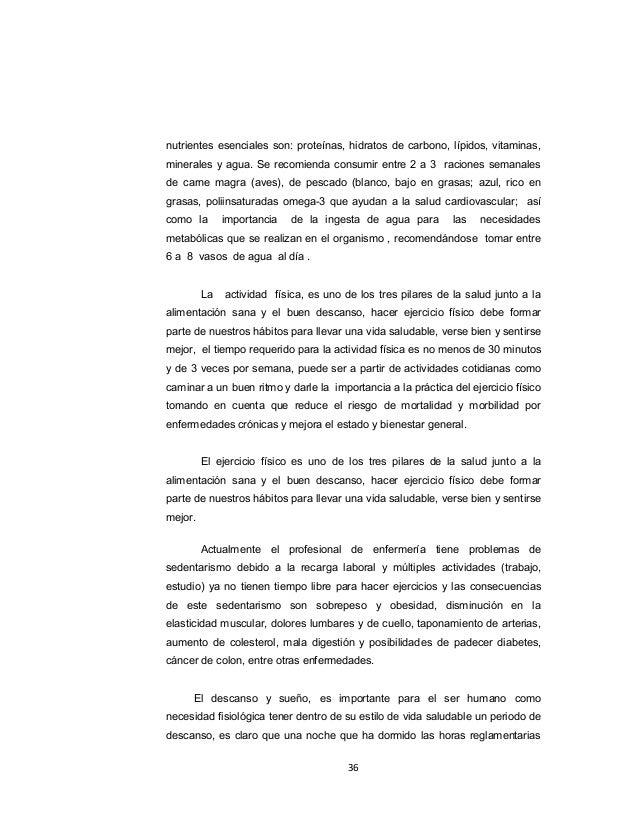 nutrientes esenciales son: proteínas, hidratos de carbono, lípidos, vitaminas, minerales y agua. Se recomienda consumir entre 2 a 3 raciones semanales de carne magra (aves), de pescado (blanco, bajo en grasas; azul, rico en grasas, poliinsaturadas omega-3 que ayudan a la salud cardiovascular; así como la importancia de la ingesta de agua para las necesidades metabólicas que se realizan en el organismo , recomendándose tomar entre 6 a 8 vasos de agua al día .

La actividad física, es uno de los tres pilares de la salud junto a la alimentación sana y el buen descanso, hacer ejercicio físico debe formar parte de nuestros hábitos para llevar una vida saludable, verse bien y sentirse mejor, el tiempo requerido para la actividad física es no menos de 30 minutos y de 3 veces por semana, puede ser a partir de actividades cotidianas como caminar a un buen ritmo y darle la importancia a la práctica del ejercicio físico tomando en cuenta que reduce el riesgo de mortalidad y morbilidad por enfermedades crónicas y mejora el estado y bienestar general.

El ejercicio físico es uno de los tres pilares de la salud junto a la alimentación sana y el buen descanso, hacer ejercicio físico debe formar parte de nuestros hábitos para llevar una vida saludable, verse bien y sentirse mejor.

Actualmente el profesional de enfermería tiene problemas de sedentarismo debido a la recarga laboral y múltiples actividades (trabajo, estudio) ya no tienen tiempo libre para hacer ejercicios y las consecuencias de este sedentarismo son sobrepeso y obesidad, disminución en la elasticidad muscular, dolores lumbares y de cuello, taponamiento de arterias, aumento de colesterol, mala digestión y posibilidades de padecer diabetes, cáncer de colon, entre otras enfermedades.

El descanso y sueño, es importante para el ser humano como necesidad fisiológica tener dentro de su estilo de vida saludable un periodo de descanso, es claro que una noche que ha dormido las horas reglamentarias

36